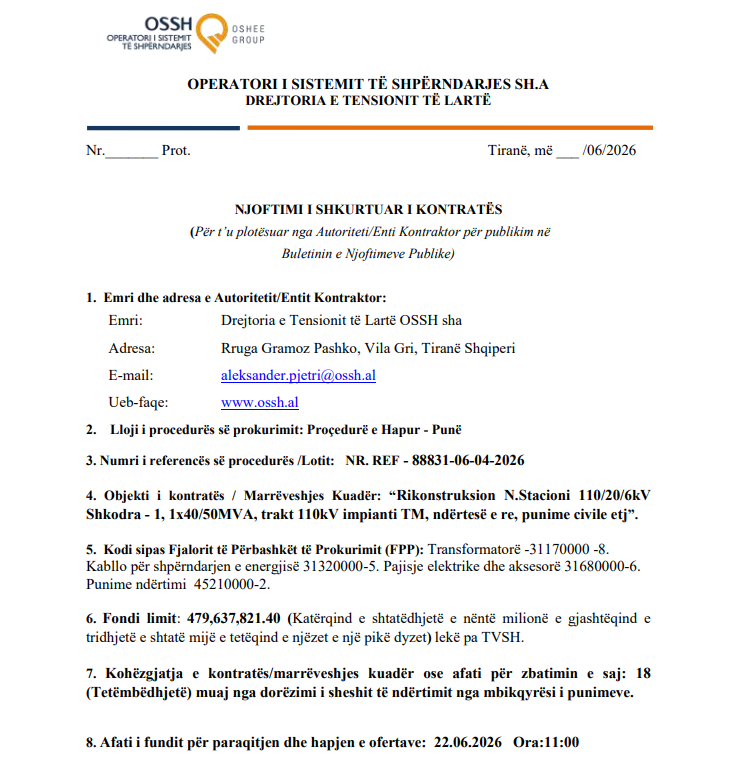 OSSH
OPERATORI I SISTEMIT TË SHPËRNDARJES
OSHEE GROUP

OPERATORI I SISTEMIT TË SHPËRNDARJES SH.A
DREJTORIA E TENSIONIT TË LARTË

Nr.____ Prot.

Tiranë, më ____ /06/2026

NJOFTIMI I SHKURTUAR I KONTRATËS
(Për t'u plotësuar nga Autoriteti/Enti Kontraktor për publikim në Buletinin e Njoftimeve Publike)

1. Emri dhe adresa e Autoritetit/Entit Kontraktor:
Emri: Drejtoria e Tensionit të Lartë OSSH sha
Adresa: Rruga Gramoz Pashko, Vila Gri, Tiranë Shqiperi
E-mail: aleksander.pjetri@ossh.al
Ueb-faqe: www.ossh.al

2. Lloji i procedurës së prokurimit: Proçedurë e Hapur - Punë

3. Numri i referencës së procedurës /Lotit: NR. REF - 88831-06-04-2026

4. Objekti i kontratës / Marrëveshjes Kuadër: "Rikonstruksion N.Stacioni 110/20/6kV Shkodra - 1, 1x40/50MVA, trakt 110kV impianti TM, ndërtesë e re, punime civile etj".

5. Kodi sipas Fjalorit të Përbashkët të Prokurimit (FPP): Transformatorë -31170000 -8. Kabllo për shpërndarjen e energjisë 31320000-5. Pajisje elektrike dhe aksesorë 31680000-6. Punime ndërtimi 45210000-2.

6. Fondi limit: 479,637,821.40 (Katërqind e shtatëdhjetë e nëntë milionë e gjashtëqind e tridhjetë e shtatë mijë e tetëqind e njëzet e një pikë dyzet) lekë pa TVSH.

7. Kohëzgjatja e kontratës/marrëveshjes kuadër ose afati për zbatimin e saj: 18 (Tetëmbëdhjetë) muaj nga dorëzimi i sheshit të ndërtimit nga mbikqyrësi i punimeve.

8. Afati i fundit për paraqitjen dhe hapjen e ofertave: 22.06.2026 Ora:11:00